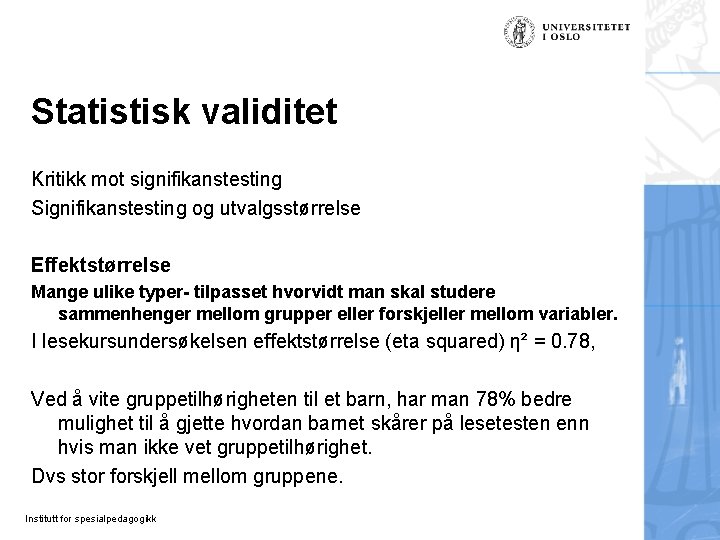 UNIVERSITETET I OSLO

Statistisk validitet

Kritikk mot signifikanstesting

Signifikanstesting og utvalgsstørrelse

Effektstørrelse

Mange ulike typer- tilpasset hvorvidt man skal studere sammenhenger mellom grupper eller forskjeller mellom variabler.

I lesekursundersøkelsen effektstørrelse (eta squared) $\eta^2 = 0.78$,

Ved å vite gruppetilhørigheten til et barn, har man 78% bedre mulighet til å gjette hvordan barnet skårer på lesetesten enn hvis man ikke vet gruppetilhørighet.

Dvs stor forskjell mellom gruppene.

Institutt for spesialpedagogikk